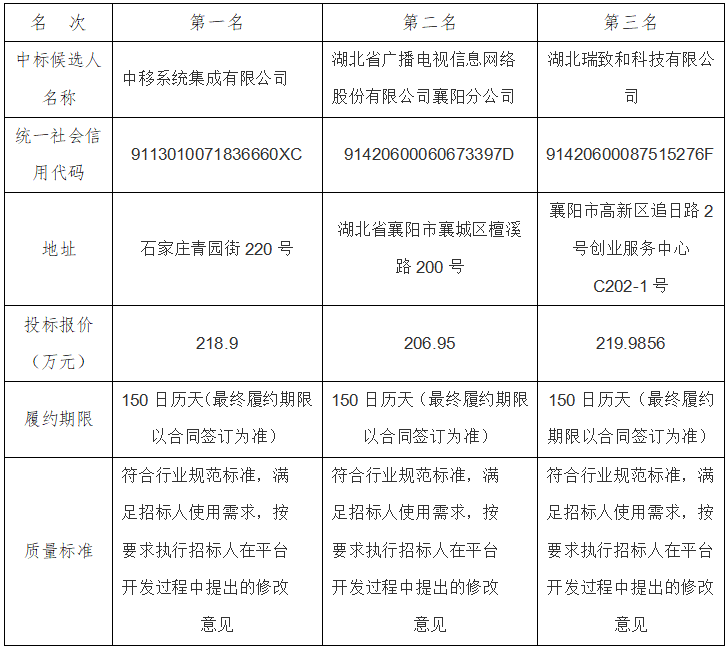 | 名　次 | 第一名 | 第二名 | 第三名 |
|---|---|---|---|
| 中标候选人名称 | 中移系统集成有限公司 | 湖北省广播电视信息网络股份有限公司襄阳分公司 | 湖北瑞致和科技有限公司 |
| 统一社会信用代码 | 911301007183666​0XC | 91420600060673397D | 91420600087515276F |
| 地址 | 石家庄青园街 220 号 | 湖北省襄阳市襄城区檀溪路 200 号 | 襄阳市高新区追日路 2 号创业服务中心 C202-1 号 |
| 投标报价（万元） | 218.9 | 206.95 | 219.9856 |
| 履约期限 | 150 日历天(最终履约期限以合同签订为准） | 150 日历天（最终履约期限以合同签订为准） | 150 日历天（最终履约期限以合同签订为准） |
| 质量标准 | 符合行业规范标准，满足招标人使用需求，按要求执行招标人在平台开发过程中提出的修改意见 | 符合行业规范标准，满足招标人使用需求，按要求执行招标人在平台开发过程中提出的修改意见 | 符合行业规范标准，满足招标人使用需求，按要求执行招标人在平台开发过程中提出的修改意见 |